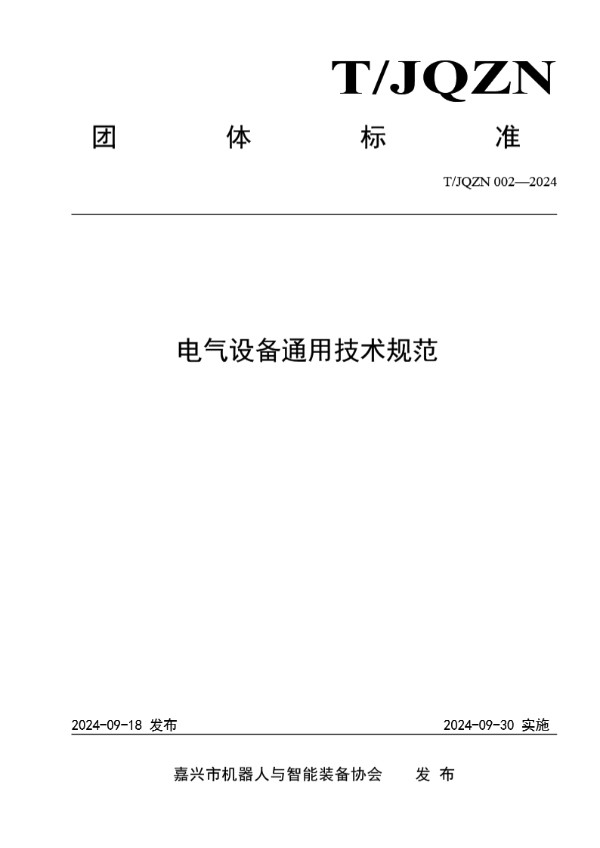 T/JQZN

团 体 标 准

T/JQZN 002—2024

电气设备通用技术规范

2024-09-18 发布

2024-09-30 实施

嘉兴市机器人与智能装备协会 发 布